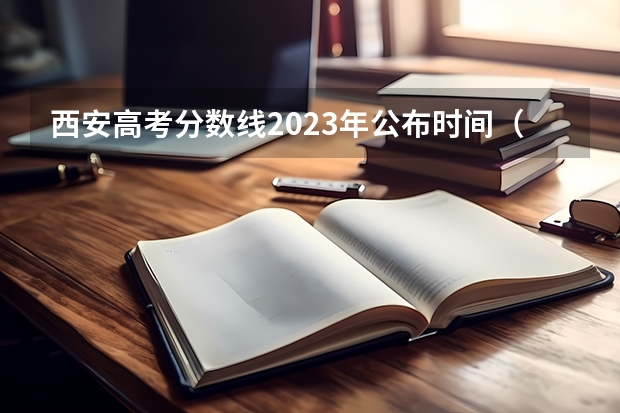 西安高考分数线2023年公布时间（